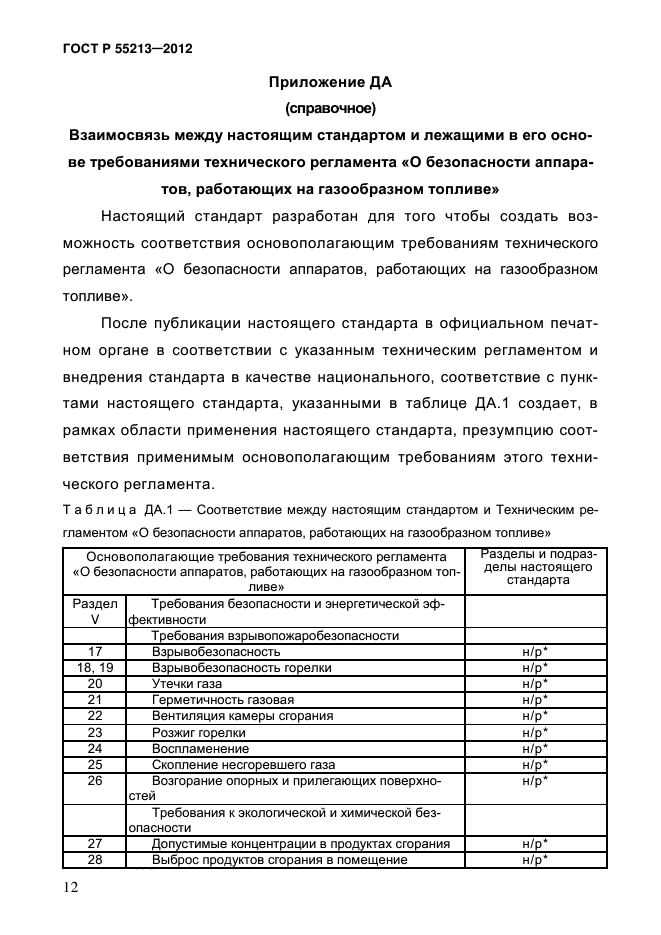 ГОСТ Р 55213—2012

Приложение ДА
(справочное)

Взаимосвязь между настоящим стандартом и лежащими в его основе требованиями технического регламента «О безопасности аппаратов, работающих на газообразном топливе»

Настоящий стандарт разработан для того чтобы создать возможность соответствия основополагающим требованиям технического регламента «О безопасности аппаратов, работающих на газообразном топливе».

После публикации настоящего стандарта в официальном печатном органе в соответствии с указанным техническим регламентом и внедрения стандарта в качестве национального, соответствие с пунктами настоящего стандарта, указанными в таблице ДА.1 создает, в рамках области применения настоящего стандарта, презумпцию соответствия применимым основополагающим требованиям этого технического регламента.

Таблица ДА.1 — Соответствие между настоящим стандартом и Техническим регламентом «О безопасности аппаратов, работающих на газообразном топливе»

| Основополагающие требования технического регламента «О безопасности аппаратов, работающих на газообразном топливе» | | Разделы и подразделы настоящего стандарта |
|---|---|---|
| Раздел V | Требования безопасности и энергетической эффективности | |
| | Требования взрывопожаробезопасности | |
| 17 | Взрывобезопасность | н/р* |
| 18, 19 | Взрывобезопасность горелки | н/р* |
| 20 | Утечки газа | н/р* |
| 21 | Герметичность газовая | н/р* |
| 22 | Вентиляция камеры сгорания | н/р* |
| 23 | Розжиг горелки | н/р* |
| 24 | Воспламенение | н/р* |
| 25 | Скопление несгоревшего газа | н/р* |
| 26 | Возгорание опорных и прилегающих поверхностей | н/р* |
| | Требования к экологической и химической безопасности | |
| 27 | Допустимые концентрации в продуктах сгорания | н/р* |
| 28 | Выброс продуктов сгорания в помещение | н/р* |

12